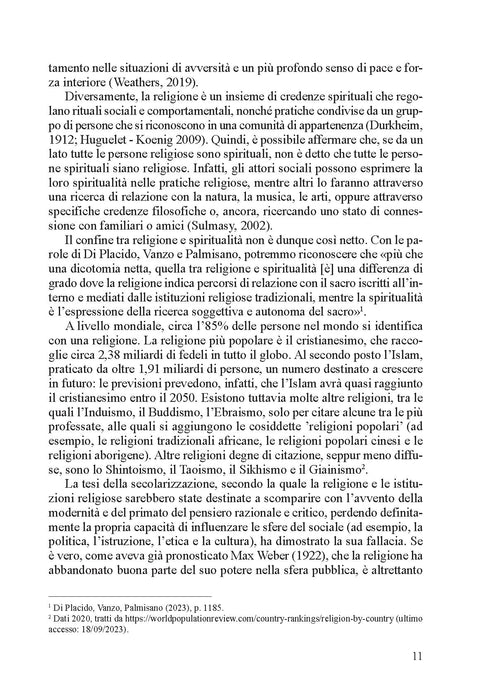 tamento nelle situazioni di avversità e un più profondo senso di pace e forza interiore (Weathers, 2019).

Diversamente, la religione è un insieme di credenze spirituali che regolano rituali sociali e comportamentali, nonché pratiche condivise da un gruppo di persone che si riconoscono in una comunità di appartenenza (Durkheim, 1912; Huguelet - Koenig 2009). Quindi, è possibile affermare che, se da un lato tutte le persone religiose sono spirituali, non è detto che tutte le persone spirituali siano religiose. Infatti, gli attori sociali possono esprimere la loro spiritualità nelle pratiche religiose, mentre altri lo faranno attraverso una ricerca di relazione con la natura, la musica, le arti, oppure attraverso specifiche credenze filosofiche o, ancora, ricercando uno stato di connessione con familiari o amici (Sulmasy, 2002).

Il confine tra religione e spiritualità non è dunque così netto. Con le parole di Di Placido, Vanzo e Palmisano, potremmo riconoscere che «più che una dicotomia netta, quella tra religione e spiritualità [è] una differenza di grado dove la religione indica percorsi di relazione con il sacro iscritti all'interno e mediati dalle istituzioni religiose tradizionali, mentre la spiritualità è l'espressione della ricerca soggettiva e autonoma del sacro»$^{1}$.

A livello mondiale, circa l'85% delle persone nel mondo si identifica con una religione. La religione più popolare è il cristianesimo, che raccoglie circa 2,38 miliardi di fedeli in tutto il globo. Al secondo posto l'Islam, praticato da oltre 1,91 miliardi di persone, un numero destinato a crescere in futuro: le previsioni prevedono, infatti, che l'Islam avrà quasi raggiunto il cristianesimo entro il 2050. Esistono tuttavia molte altre religioni, tra le quali l'Induismo, il Buddismo, l'Ebraismo, solo per citare alcune tra le più professate, alle quali si aggiungono le cosiddette 'religioni popolari' (ad esempio, le religioni tradizionali africane, le religioni popolari cinesi e le religioni aborigene). Altre religioni degne di citazione, seppur meno diffuse, sono lo Shintoismo, il Taoismo, il Sikhismo e il Giainismo$^{2}$.

La tesi della secolarizzazione, secondo la quale la religione e le istituzioni religiose sarebbero state destinate a scomparire con l'avvento della modernità e del primato del pensiero razionale e critico, perdendo definitamente la propria capacità di influenzare le sfere del sociale (ad esempio, la politica, l'istruzione, l'etica e la cultura), ha dimostrato la sua fallacia. Se è vero, come aveva già pronosticato Max Weber (1922), che la religione ha abbandonato buona parte del suo potere nella sfera pubblica, è altrettanto

$^{1}$ Di Placido, Vanzo, Palmisano (2023), p. 1185.
$^{2}$ Dati 2020, tratti da https://worldpopulationreview.com/country-rankings/religion-by-country (ultimo accesso: 18/09/2023).

11